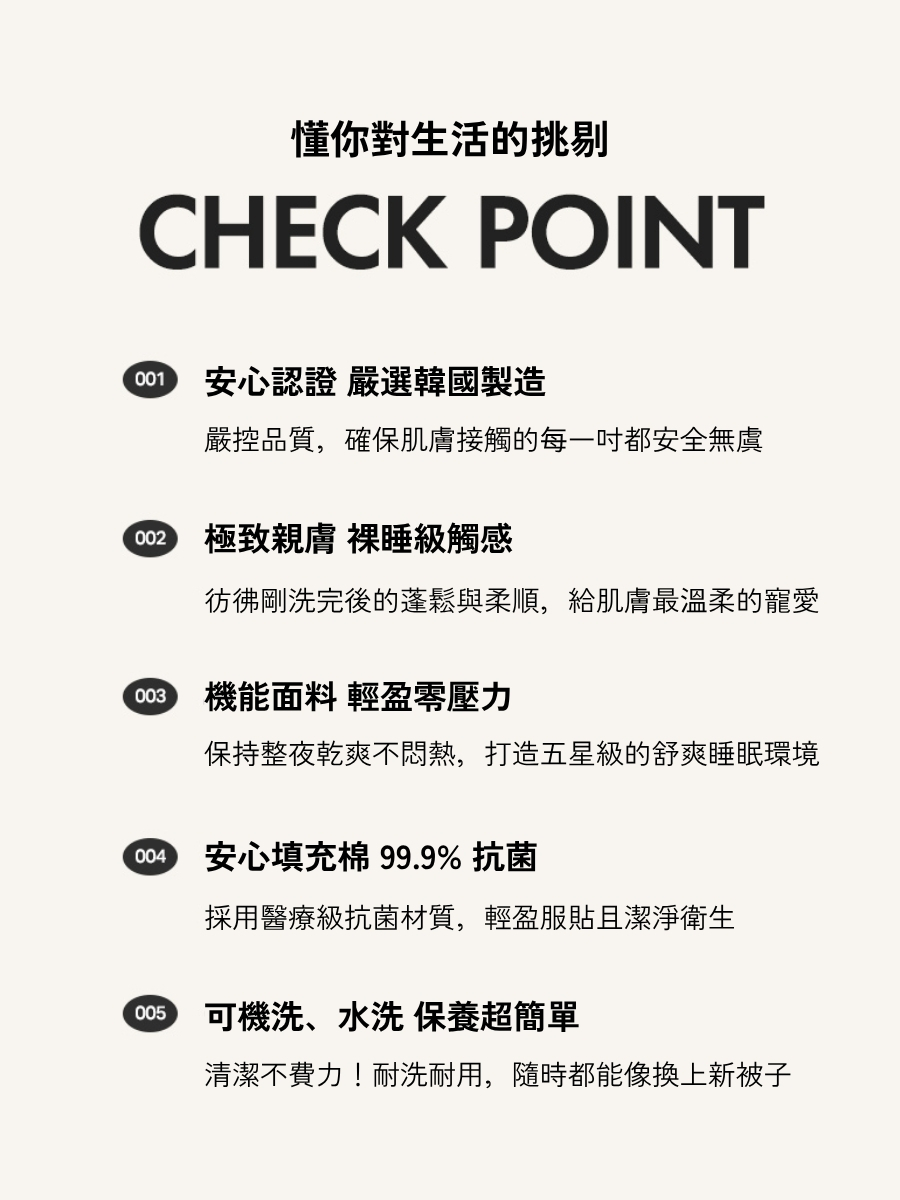 懂你對生活的挑剔

CHECK POINT

001 安心認證 嚴選韓國製造

嚴控品質，確保肌膚接觸的每一吋都安全無虞

002 極致親膚 裸睡級觸感

彷彿剛洗完後的蓬鬆與柔順，給肌膚最溫柔的寵愛

003 機能面料 輕盈零壓力

保持整夜乾爽不悶熱，打造五星級的舒爽睡眠環境

004 安心填充棉 99.9% 抗菌

採用醫療級抗菌材質，輕盈服貼且潔淨衛生

005 可機洗、水洗 保養超簡單

清潔不費力！耐洗耐用，隨時都能像換上新被子